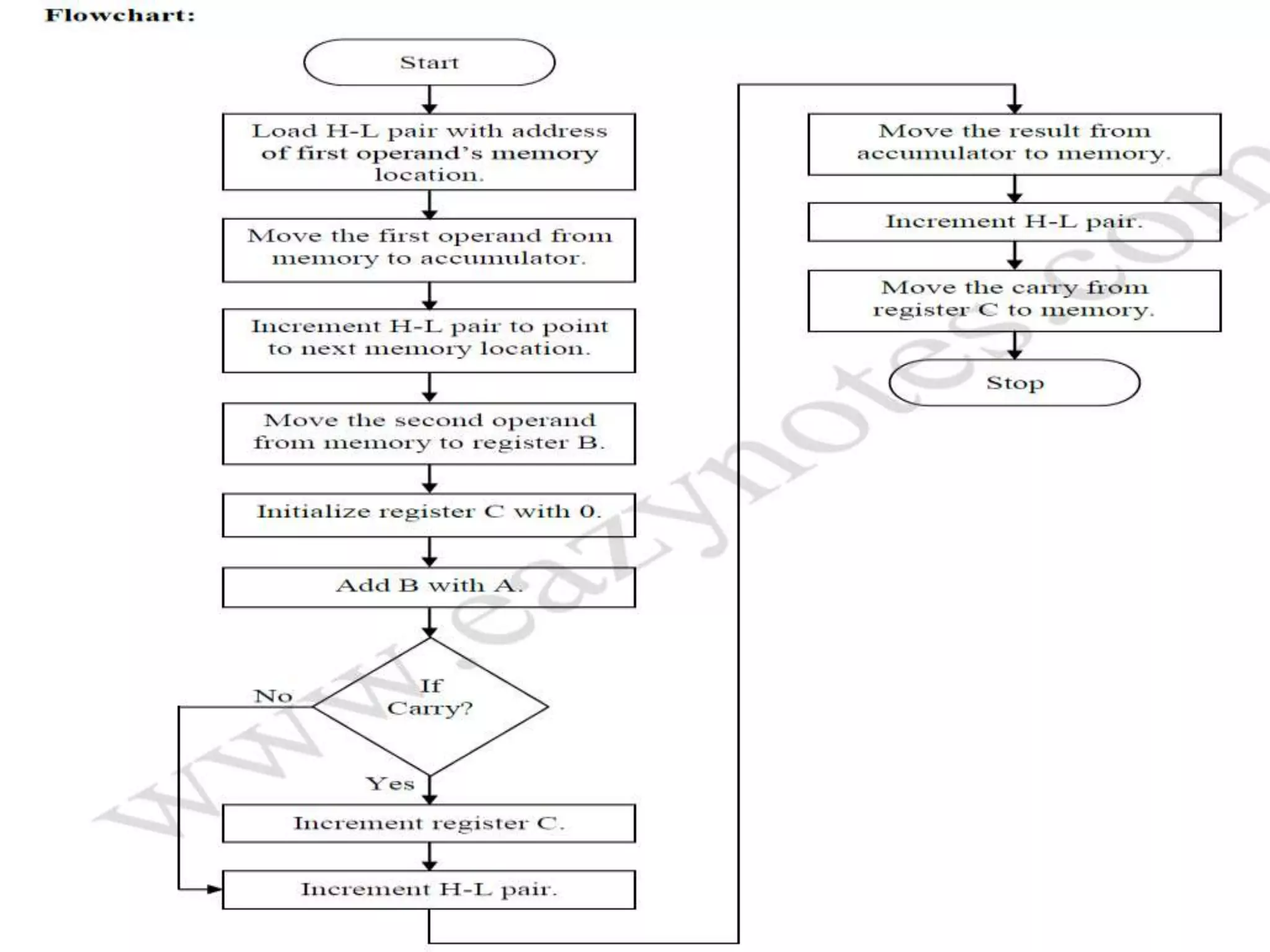 Flowchart:

Start

Load H-L pair with address of first operand's memory location.

Move the first operand from memory to accumulator.

Increment H-L pair to point to next memory location.

Move the second operand from memory to register B.

Initialize register C with 0.

Add B with A.

If Carry?

No

Yes

Increment register C.

Increment H-L pair.

Move the result from accumulator to memory.

Increment H-L pair.

Move the carry from register C to memory.

Stop

www.eazynotes.com